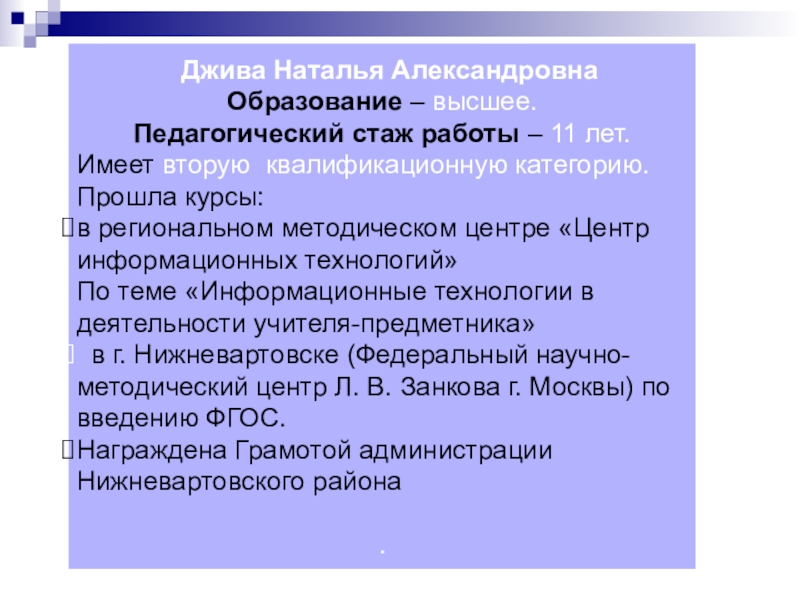 Джива Наталья Александровна
Образование – высшее.
Педагогический стаж работы – 11 лет.
Имеет вторую квалификационную категорию.
Прошла курсы:
в региональном методическом центре «Центр информационных технологий»
По теме «Информационные технологии в деятельности учителя-предметника»
в г. Нижневартовске (Федеральный научно-методический центр Л. В. Занкова г. Москвы) по введению ФГОС.
Награждена Грамотой администрации Нижневартовского района
.